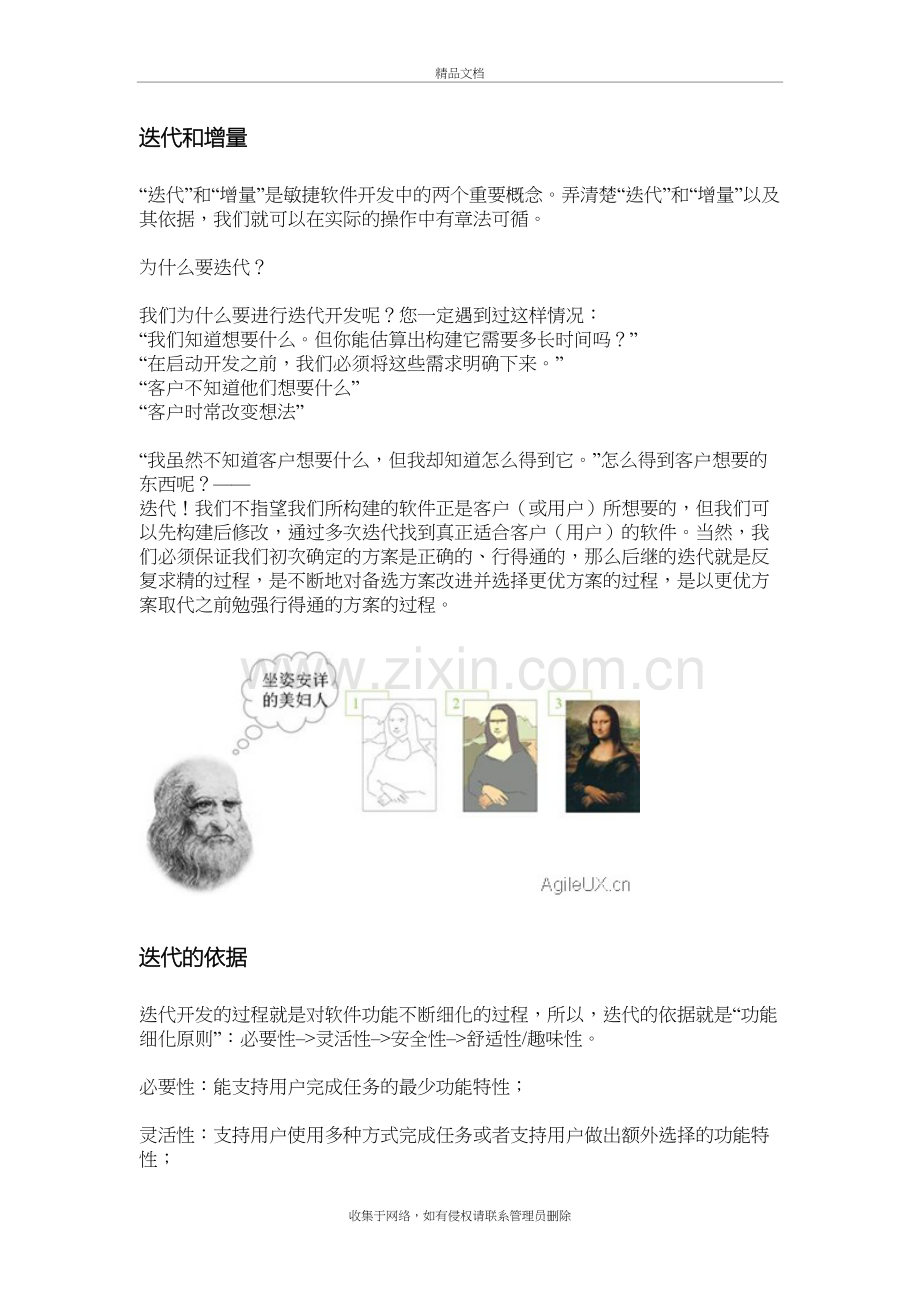 精品文档

迭代和增量

“迭代”和“增量”是敏捷软件开发中的两个重要概念。弄清楚“迭代”和“增量”以及其依据，我们就可以在实际的操作中有章法可循。

为什么要迭代？

我们为什么要进行迭代开发呢？您一定遇到过这样情况：
“我们知道想要什么。但你能估算出构建它需要多长时间吗？”
“在启动开发之前，我们必须将这些需求明确下来。”
“客户不知道他们想要什么”
“客户时常改变想法”

“我虽然不知道客户想要什么，但我却知道怎么得到它。”怎么得到客户想要的东西呢？——
迭代！我们不指望我们所构建的软件正是客户（或用户）所想要的，但我们可以先构建后修改，通过多次迭代找到真正适合客户（用户）的软件。当然，我们必须保证我们初次确定的方案是正确的、行得通的，那么后继的迭代就是反复求精的过程，是不断地对备选方案改进并选择更优方案的过程，是以更优方案取代之前勉强行得通的方案的过程。

坐姿安详的美妇人
1
2
3
AgileUX.cn

迭代的依据

迭代开发的过程就是对软件功能不断细化的过程，所以，迭代的依据就是“功能细化原则”：必要性–>灵活性–>安全性–>舒适性/趣味性。

必要性：能支持用户完成任务的最少功能特性；

灵活性：支持用户使用多种方式完成任务或者支持用户做出额外选择的功能特性；

收集于网络，如有侵权请联系管理员删除

www.zixin.com.cn